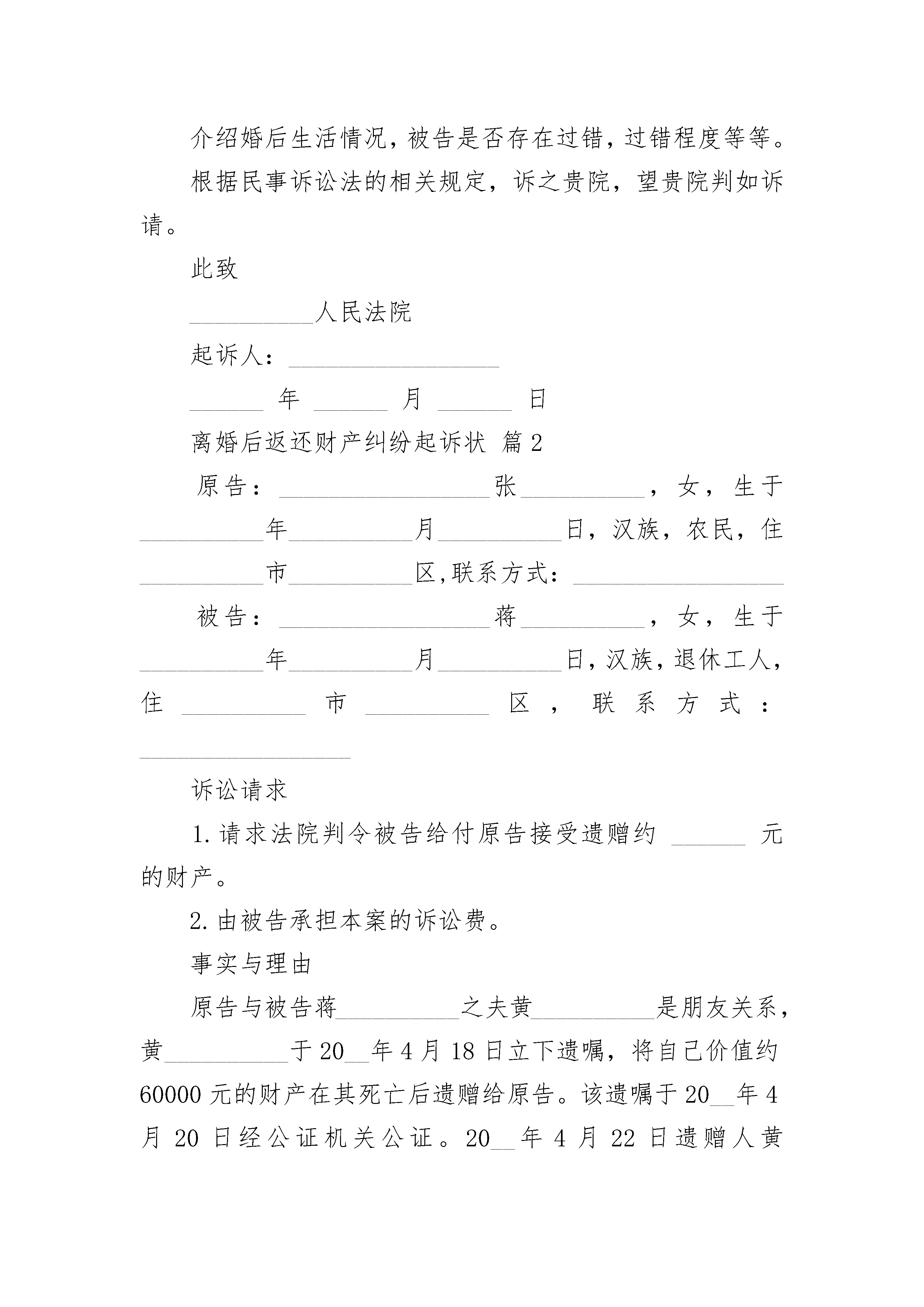 介绍婚后生活情况，被告是否存在过错，过错程度等等。

根据民事诉讼法的相关规定，诉之贵院，望贵院判如诉请。

此致

__________人民法院

起诉人：_________________

______ 年 ______ 月 ______ 日

离婚后返还财产纠纷起诉状 篇2

原告：_________________张__________，女，生于__________年__________月__________日，汉族，农民，住__________市__________区，联系方式：_________________

被告：_________________蒋__________，女，生于__________年__________月__________日，汉族，退休工人，住 __________ 市 __________ 区，联系方式：_________________

诉讼请求

1.请求法院判令被告给付原告接受遗赠约 ______ 元的财产。

2.由被告承担本案的诉讼费。

事实与理由

原告与被告蒋__________之夫黄__________是朋友关系，黄__________于20__年4月18日立下遗嘱，将自己价值约60000元的财产在其死亡后遗赠给原告。该遗嘱于20__年4月20日经公证机关公证。20__年4月22日遗赠人黄